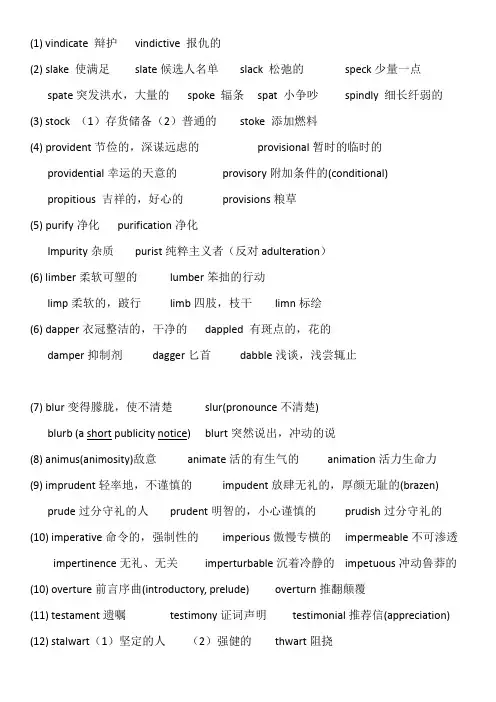 (1) vindicate 辩护 vindictive 报仇的

(2) slake 使满足 slate 候选人名单 slack 松弛的 speck 少量一点

spate 突发洪水，大量的 spoke 辐条 spat 小争吵 spindly 细长纤弱的

(3) stock （1）存货储备（2）普通的 stoke 添加燃料

(4) provident 节俭的，深谋远虑的 provisional 暂时的临时的

providential 幸运的天意的 provisory 附加条件的(conditional)

propitious 吉祥的，好心的 provisions 粮草

(5) purify 净化 purification 净化

Impurity 杂质 purist 纯粹主义者（反对 adulteration）

(6) limber 柔软可塑的 lumber 笨拙的行动

limp 柔软的，跛行 limb 四肢，枝干 limn 标绘

(6) dapper 衣冠整洁的，干净的 dappled 有斑点的，花的

damper 抑制剂 dagger 匕首 dabble 浅谈，浅尝辄止

(7) blur 变得朦胧，使不清楚 slur(pronounce 不清楚)

blurb (a short publicity notice) blurt 突然说出，冲动的说

(8) animus(animosity)敌意 animate 活的有生气的 animation 活力生命力

(9) imprudent 轻率地，不谨慎的 impudent 放肆无礼的，厚颜无耻的(brazen)

prude 过分守礼的人 prudent 明智的，小心谨慎的 prudish 过分守礼的

(10) imperative 命令的，强制性的 imperious 傲慢专横的 impermeable 不可渗透

impertinence 无礼、无关 imperturbable 沉着冷静的 impetuous 冲动鲁莽的

(10) overture 前言序曲(introductory, prelude) overturn 推翻颠覆

(11) testament 遗嘱 testimony 证词声明 testimonial 推荐信(appreciation)

(12) stalwart（1）坚定的人 （2）强健的 thwart 阻挠